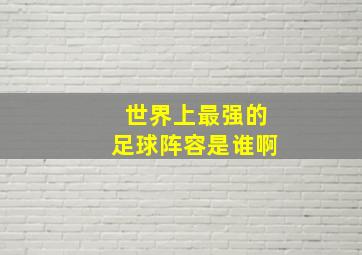 世界上最强的
足球阵容是谁啊